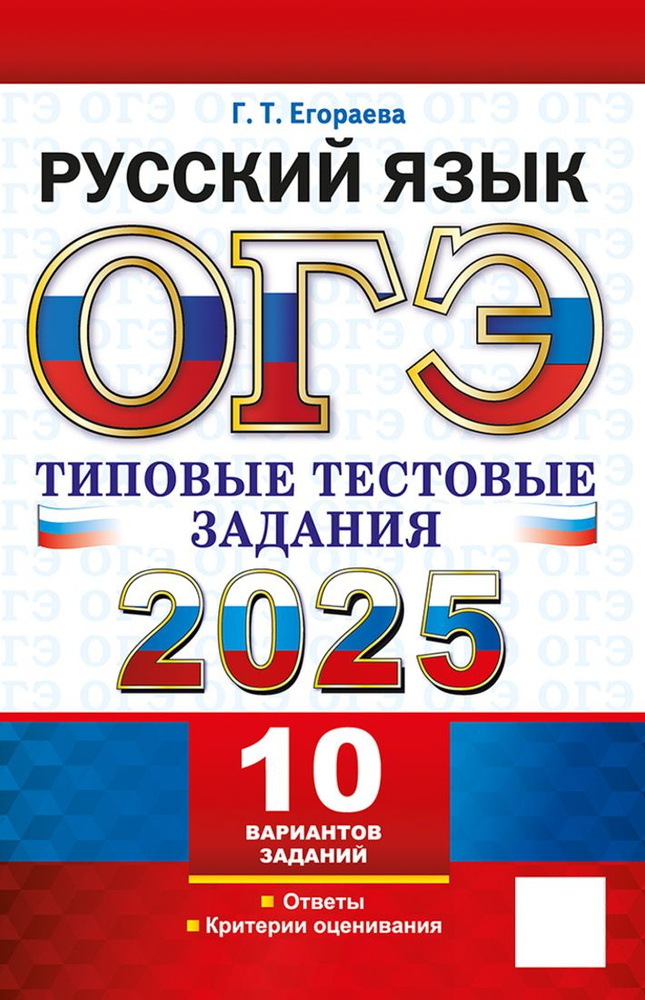 Г. Т. Егораева

РУССКИЙ ЯЗЫК

ОГЭ

ТИПОВЫЕ ТЕСТОВЫЕ ЗАДАНИЯ

2025

10 ВАРИАНТОВ ЗАДАНИЙ

Ответы
Критерии оценивания